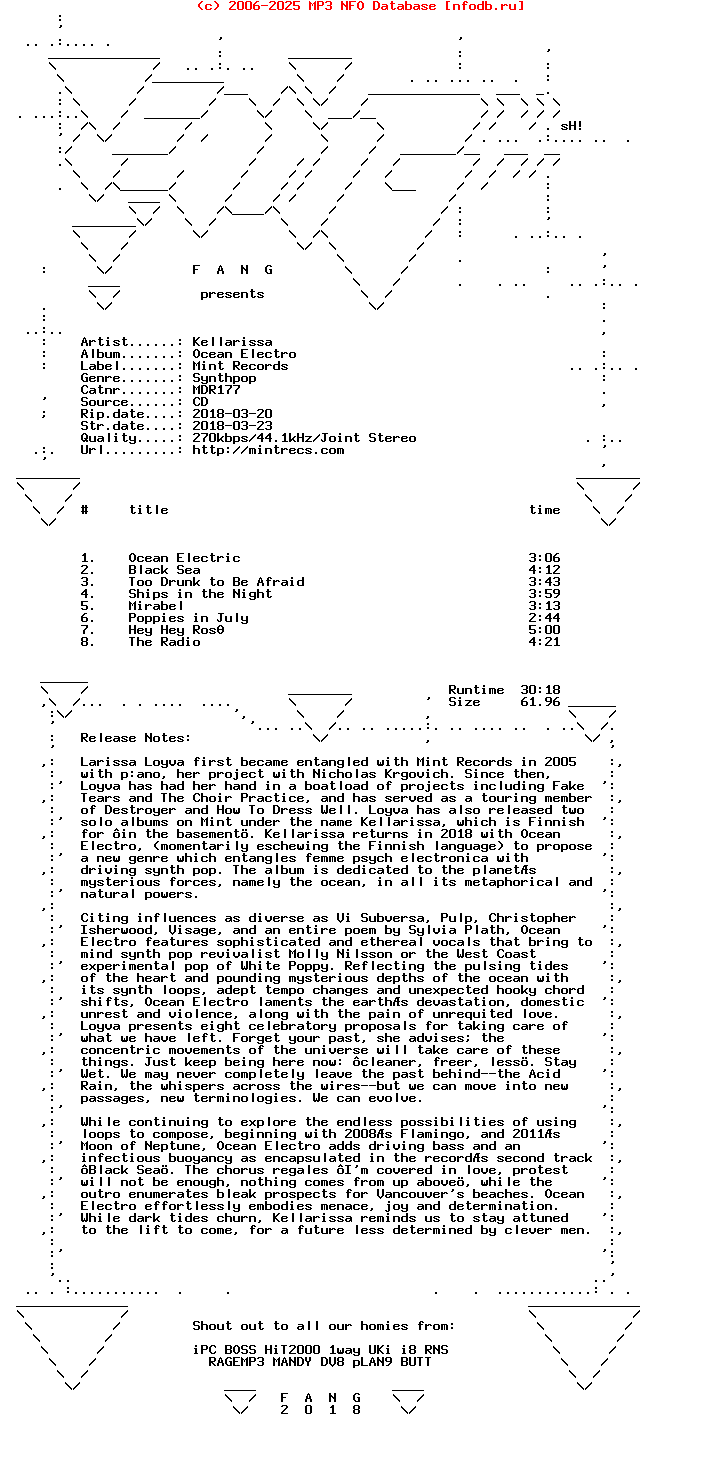 (c) 2006-2025 MP3 NFO Database [nfodb.ru]

sH!

F A N G

presents

Artist......: Kellarissa
Album.......: Ocean Electro
Label.......: Mint Records
Genre.......: Synthpop
Catnr.......: MDR177
Source......: CD
Rip.date....: 2018-03-20
Str.date....: 2018-03-23
Quality.....: 270kbps/44.1kHz/Joint Stereo
Url.........: http://mintrecs.com

| # | title | time |
|---|---|---|
| 1. | Ocean Electric | 3:06 |
| 2. | Black Sea | 4:12 |
| 3. | Too Drunk to Be Afraid | 3:43 |
| 4. | Ships in the Night | 3:59 |
| 5. | Mirabel | 3:13 |
| 6. | Poppies in July | 2:44 |
| 7. | Hey Hey Ros0 | 5:00 |
| 8. | The Radio | 4:21 |

Runtime 30:18
Size 61.96

Release Notes:

Larissa Loyva first became entangled with Mint Records in 2005 with p:ano, her project with Nicholas Krgovich. Since then, Loyva has had her hand in a boatload of projects including Fake Tears and The Choir Practice, and has served as a touring member of Destroyer and How To Dress Well. Loyva has also released two solo albums on Mint under the name Kellarissa, which is Finnish for ôin the basementö. Kellarissa returns in 2018 with Ocean Electro, (momentarily eschewing the Finnish language) to propose a new genre which entangles femme psych electronica with driving synth pop. The album is dedicated to the planetÆs mysterious forces, namely the ocean, in all its metaphorical and natural powers.

Citing influences as diverse as Vi Subversa, Pulp, Christopher Isherwood, Visage, and an entire poem by Sylvia Plath, Ocean Electro features sophisticated and ethereal vocals that bring to mind synth pop revivalist Molly Nilsson or the West Coast experimental pop of White Poppy. Reflecting the pulsing tides of the heart and pounding mysterious depths of the ocean with its synth loops, adept tempo changes and unexpected hooky chord shifts, Ocean Electro laments the earthÆs devastation, domestic unrest and violence, along with the pain of unrequited love. Loyva presents eight celebratory proposals for taking care of what we have left. Forget your past, she advises; the concentric movements of the universe will take care of these things. Just keep being here now: ôcleaner, freer, lessö. Stay Wet. We may never completely leave the past behind--the Acid Rain, the whispers across the wires--but we can move into new passages, new terminologies. We can evolve.

While continuing to explore the endless possibilities of using loops to compose, beginning with 2008Æs Flamingo, and 2011Æs Moon of Neptune, Ocean Electro adds driving bass and an infectious buoyancy as encapsulated in the recordÆs second track ôBlack Seaö. The chorus regales ôI'm covered in love, protest will not be enough, nothing comes from up aboveö, while the outro enumerates bleak prospects for Vancouver's beaches. Ocean Electro effortlessly embodies menace, joy and determination. While dark tides churn, Kellarissa reminds us to stay attuned to the lift to come, for a future less determined by clever men.

Shout out to all our homies from:

iPC BOSS HiT2000 1way UKi i8 RNS
RAGEMP3 MANDY DV8 pLAN9 BUTT

F A N G
2 0 1 8